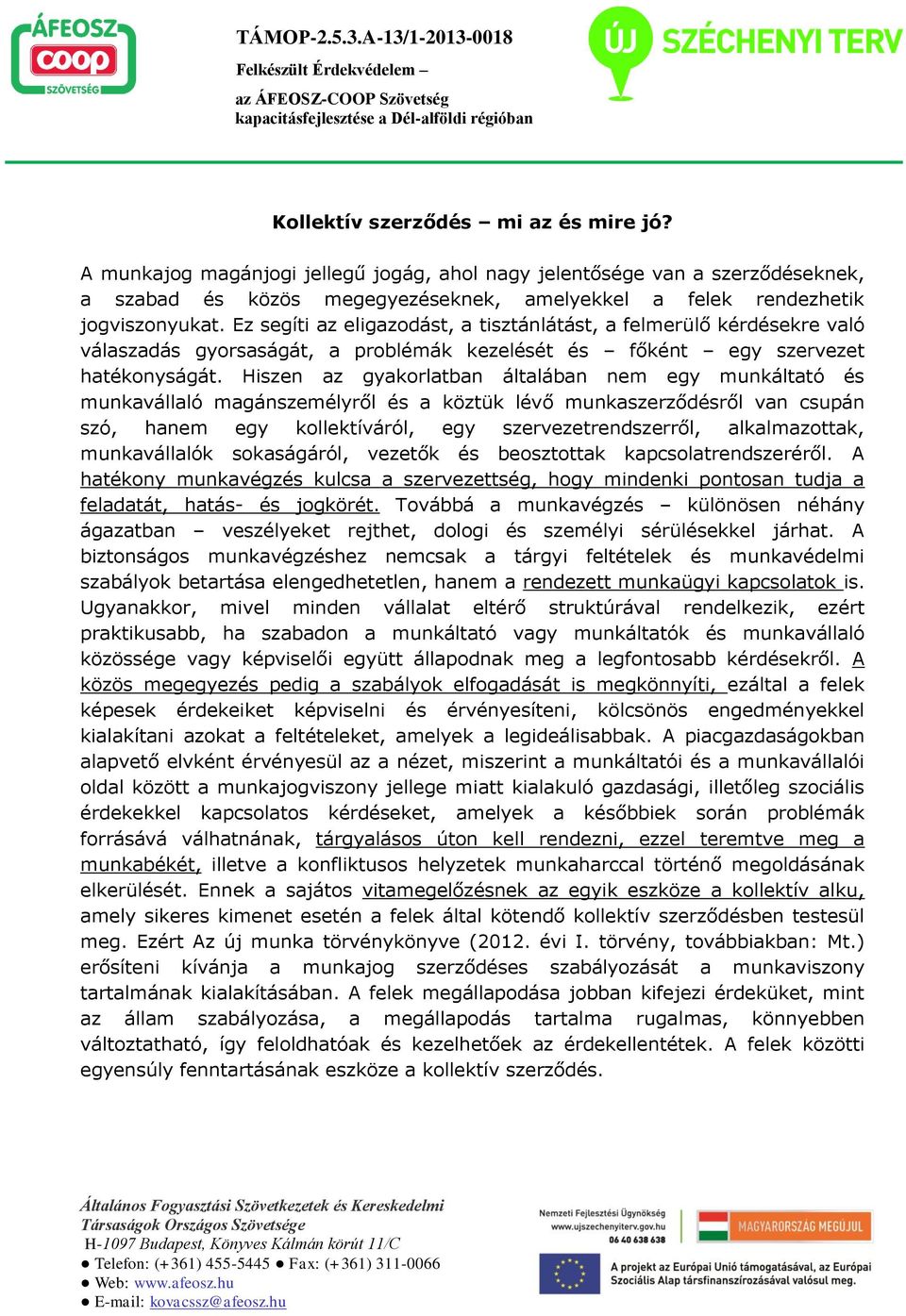 ÁFEOSZ COOP SZÖVETSÉG

TÁMOP-2.5.3.A-13/1-2013-0018
Felkészült Érdekvédelem –
az ÁFEOSZ-COOP Szövetség kapacitásfejlesztése a Dél-alföldi régióban

ÚJ SZÉCHENYI TERV

Kollektív szerződés – mi az és mire jó?

A munkajog magánjogi jellegű jogág, ahol nagy jelentősége van a szerződéseknek, a szabad és közös megegyezéseknek, amelyekkel a felek rendezhetik jogviszonyukat. Ez segíti az eligazodást, a tisztánlátást, a felmerülő kérdésekre való válaszadás gyorsaságát, a problémák kezelését és – főként – egy szervezet hatékonyságát. Hiszen az gyakorlatban általában nem egy munkáltató és munkavállaló magánszemélyről és a köztük lévő munkaszerződésről van csupán szó, hanem egy kollektíváról, egy szervezetrendszerről, alkalmazottak, munkavállalók sokaságáról, vezetők és beosztottak kapcsolatrendszeréről. A hatékony munkavégzés kulcsa a szervezettség, hogy mindenki pontosan tudja a feladatát, hatás- és jogkörét. Továbbá a munkavégzés – különösen néhány ágazatban – veszélyeket rejthet, dologi és személyi sérülésekkel járhat. A biztonságos munkavégzéshez nemcsak a tárgyi feltételek és munkavédelmi szabályok betartása elengedhetetlen, hanem a rendezett munkaügyi kapcsolatok is. Ugyanakkor, mivel minden vállalat eltérő struktúrával rendelkezik, ezért praktikusabb, ha szabadon a munkáltató vagy munkáltatók és munkavállaló közössége vagy képviselői együtt állapodnak meg a legfontosabb kérdésekről. A közös megegyezés pedig a szabályok elfogadását is megkönnyíti, ezáltal a felek képesek érdekeiket képviselni és érvényesíteni, kölcsönös engedményekkel kialakítani azokat a feltételeket, amelyek a legideálisabbak. A piacgazdaságokban alapvető elvként érvényesül az a nézet, miszerint a munkáltatói és a munkavállalói oldal között a munkajogviszony jellege miatt kialakuló gazdasági, illetőleg szociális érdekekkel kapcsolatos kérdéseket, amelyek a későbbiek során problémák forrásává válhatnának, tárgyalásos úton kell rendezni, ezzel teremtve meg a munkabékét, illetve a konfliktusos helyzetek munkaharccal történő megoldásának elkerülését. Ennek a sajátos vitamegelőzésnek az egyik eszköze a kollektív alku, amely sikeres kimenet esetén a felek által kötendő kollektív szerződésben testesül meg. Ezért Az új munka törvénykönyve (2012. évi I. törvény, továbbiakban: Mt.) erősíteni kívánja a munkajog szerződéses szabályozását a munkaviszony tartalmának kialakításában. A felek megállapodása jobban kifejezi érdeküket, mint az állam szabályozása, a megállapodás tartalma rugalmas, könnyebben változtatható, így feloldhatóak és kezelhetőek az érdekellentétek. A felek közötti egyensúly fenntartásának eszköze a kollektív szerződés.

Általános Fogyasztási Szövetkezetek és Kereskedelmi Társaságok Országos Szövetsége
H-1097 Budapest, Könyves Kálmán körút 11/C
● Telefon: (+361) 455-5445 ● Fax: (+361) 311-0066
● Web: www.afeosz.hu
● E-mail: kovacssz@afeosz.hu

Nemzeti Fejlesztési Ügynökség
www.ujszechenyiterv.gov.hu
06 40 638 638

MAGYARORSZÁG MEGÚJUL

A projekt az Európai Unió támogatásával, az Európai Szociális Alap társfinanszírozásával valósul meg.